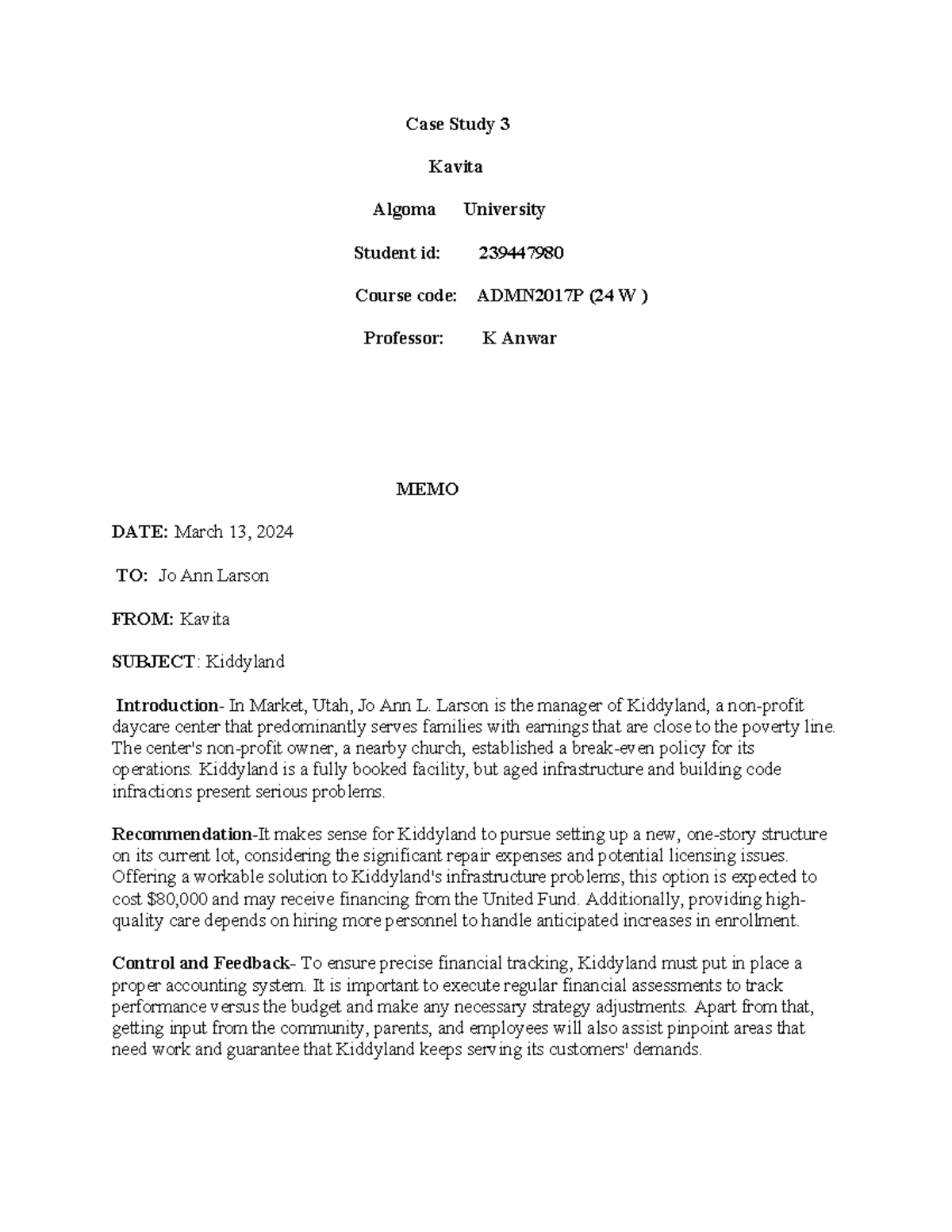 Case Study 3

Kavita

Algoma University

Student id: 239447980

Course code: ADMN2017P (24 W )

Professor: K Anwar

MEMO

DATE: March 13, 2024

TO: Jo Ann Larson

FROM: Kavita

SUBJECT: Kiddyland

Introduction- In Market, Utah, Jo Ann L. Larson is the manager of Kiddyland, a non-profit daycare center that predominantly serves families with earnings that are close to the poverty line. The center's non-profit owner, a nearby church, established a break-even policy for its operations. Kiddyland is a fully booked facility, but aged infrastructure and building code infractions present serious problems.

Recommendation-It makes sense for Kiddyland to pursue setting up a new, one-story structure on its current lot, considering the significant repair expenses and potential licensing issues. Offering a workable solution to Kiddyland's infrastructure problems, this option is expected to cost $80,000 and may receive financing from the United Fund. Additionally, providing high-quality care depends on hiring more personnel to handle anticipated increases in enrollment.

Control and Feedback- To ensure precise financial tracking, Kiddyland must put in place a proper accounting system. It is important to execute regular financial assessments to track performance versus the budget and make any necessary strategy adjustments. Apart from that, getting input from the community, parents, and employees will also assist pinpoint areas that need work and guarantee that Kiddyland keeps serving its customers' demands.